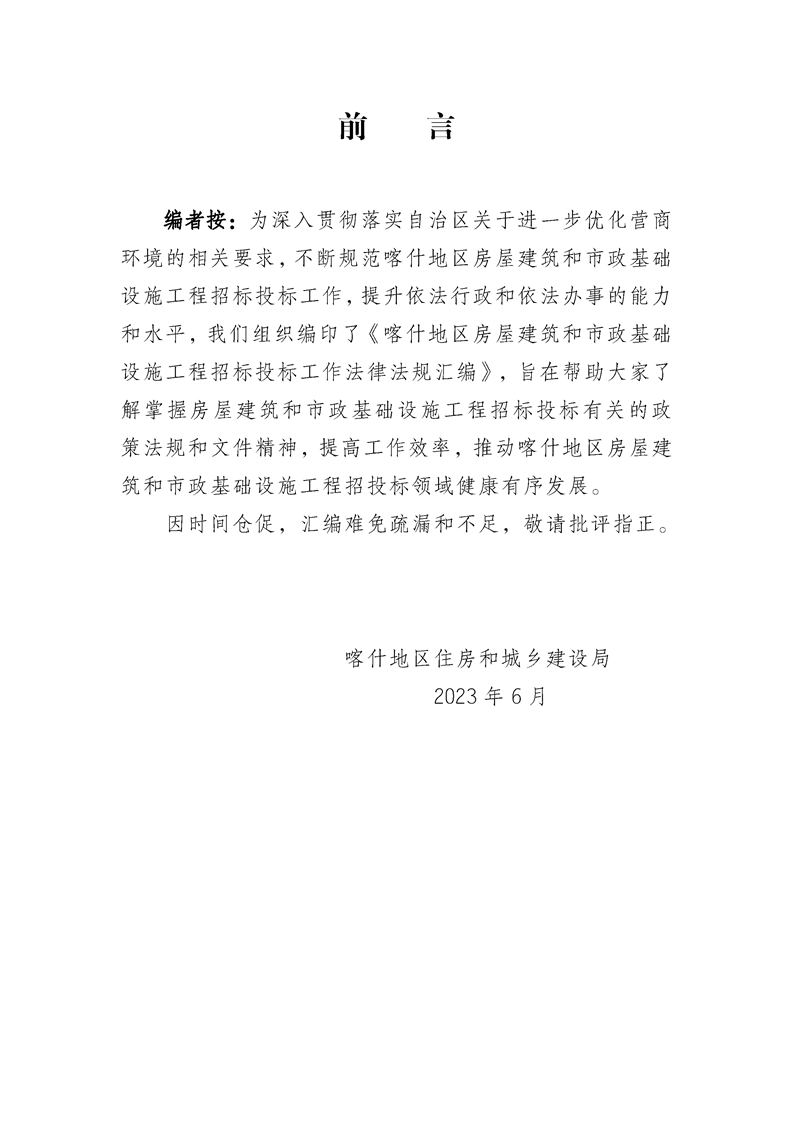 前　言

编者按：为深入贯彻落实自治区关于进一步优化营商环境的相关要求，不断规范喀什地区房屋建筑和市政基础设施工程招标投标工作，提升依法行政和依法办事的能力和水平，我们组织编印了《喀什地区房屋建筑和市政基础设施工程招标投标工作法律法规汇编》，旨在帮助大家了解掌握房屋建筑和市政基础设施工程招标投标有关的政策法规和文件精神，提高工作效率，推动喀什地区房屋建筑和市政基础设施工程招投标领域健康有序发展。

因时间仓促，汇编难免疏漏和不足，敬请批评指正。

喀什地区住房和城乡建设局
2023 年 6 月